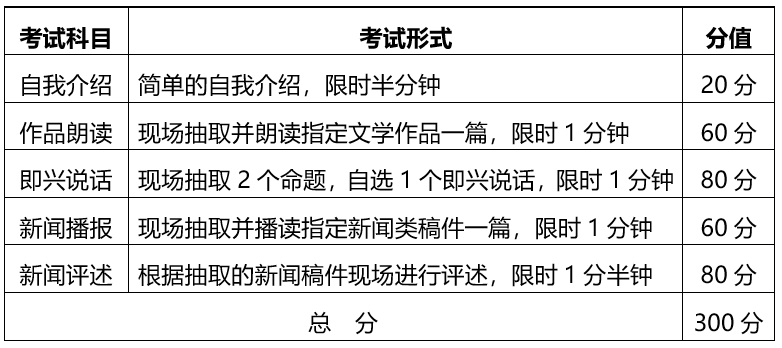 | 考试科目 | 考试形式 | 分值 |
|---|---|---|
| 自我介绍 | 简单的自我介绍，限时半分钟 | 20 分 |
| 作品朗读 | 现场抽取并朗读指定文学作品一篇，限时 1 分钟 | 60 分 |
| 即兴说话 | 现场抽取 2 个命题，自选 1 个即兴说话，限时 1 分钟 | 80 分 |
| 新闻播报 | 现场抽取并播读指定新闻类稿件一篇，限时 1 分钟 | 60 分 |
| 新闻评述 | 根据抽取的新闻稿件现场进行评述，限时 1 分半钟 | 80 分 |
| 总　分 | | 300 分 |